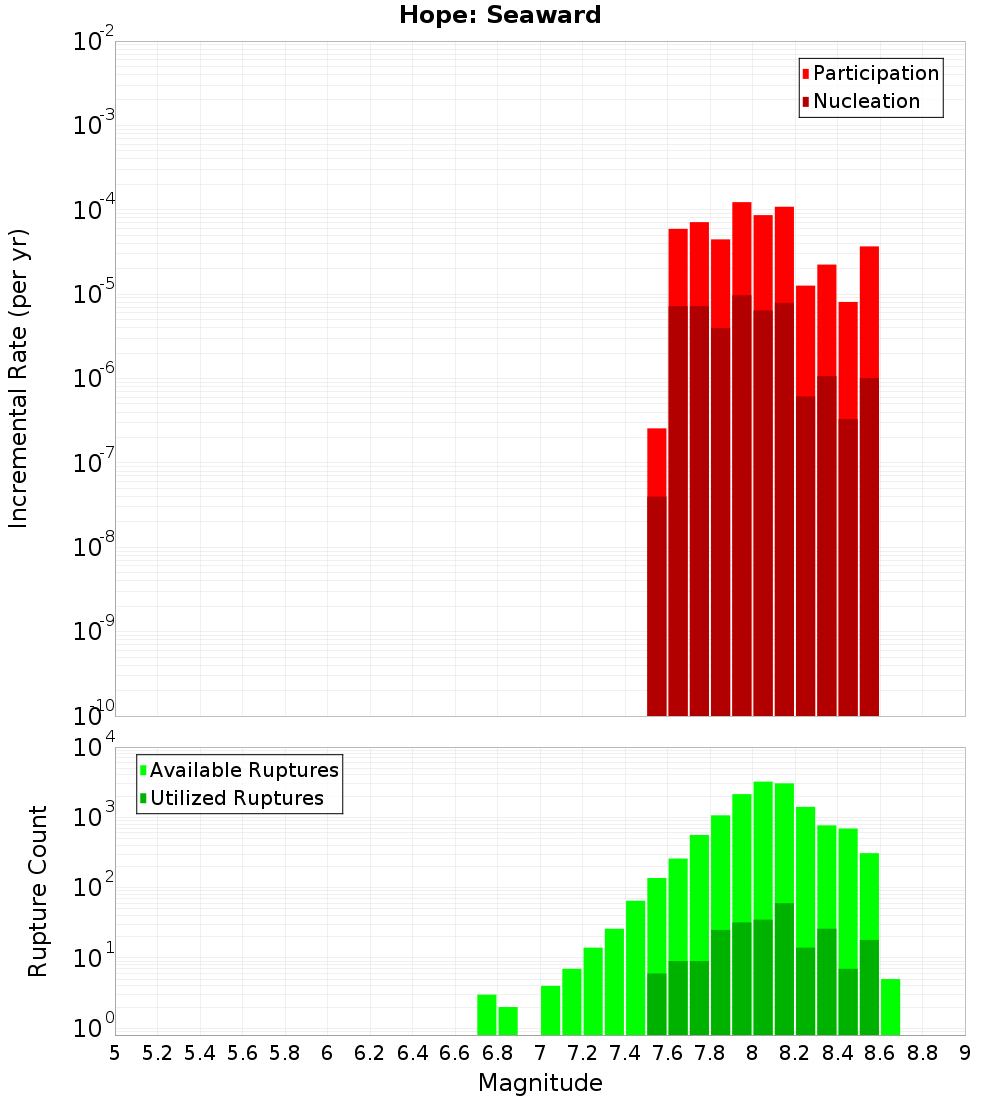 Hope: Seaward

Participation
Nucleation

Incremental Rate (per yr)

$10^{-2}$
$10^{-3}$
$10^{-4}$
$10^{-5}$
$10^{-6}$
$10^{-7}$
$10^{-8}$
$10^{-9}$
$10^{-10}$

Available Ruptures
Utilized Ruptures

Rupture Count

$10^{4}$
$10^{3}$
$10^{2}$
$10^{1}$
$10^{0}$

5 5.2 5.4 5.6 5.8 6 6.2 6.4 6.6 6.8 7 7.2 7.4 7.6 7.8 8 8.2 8.4 8.6 8.8 9

Magnitude